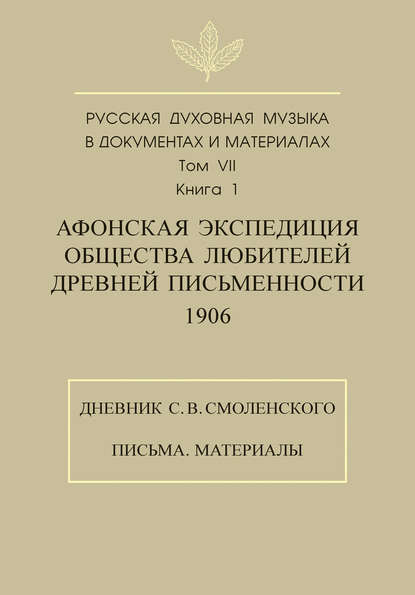 РУССКАЯ ДУХОВНАЯ МУЗЫКА
В ДОКУМЕНТАХ И МАТЕРИАЛАХ
Том VII
Книга 1

АФОНСКАЯ ЭКСПЕДИЦИЯ
ОБЩЕСТВА ЛЮБИТЕЛЕЙ
ДРЕВНЕЙ ПИСЬМЕННОСТИ
1906

ДНЕВНИК С. В. СМОЛЕНСКОГО

ПИСЬМА. МАТЕРИАЛЫ